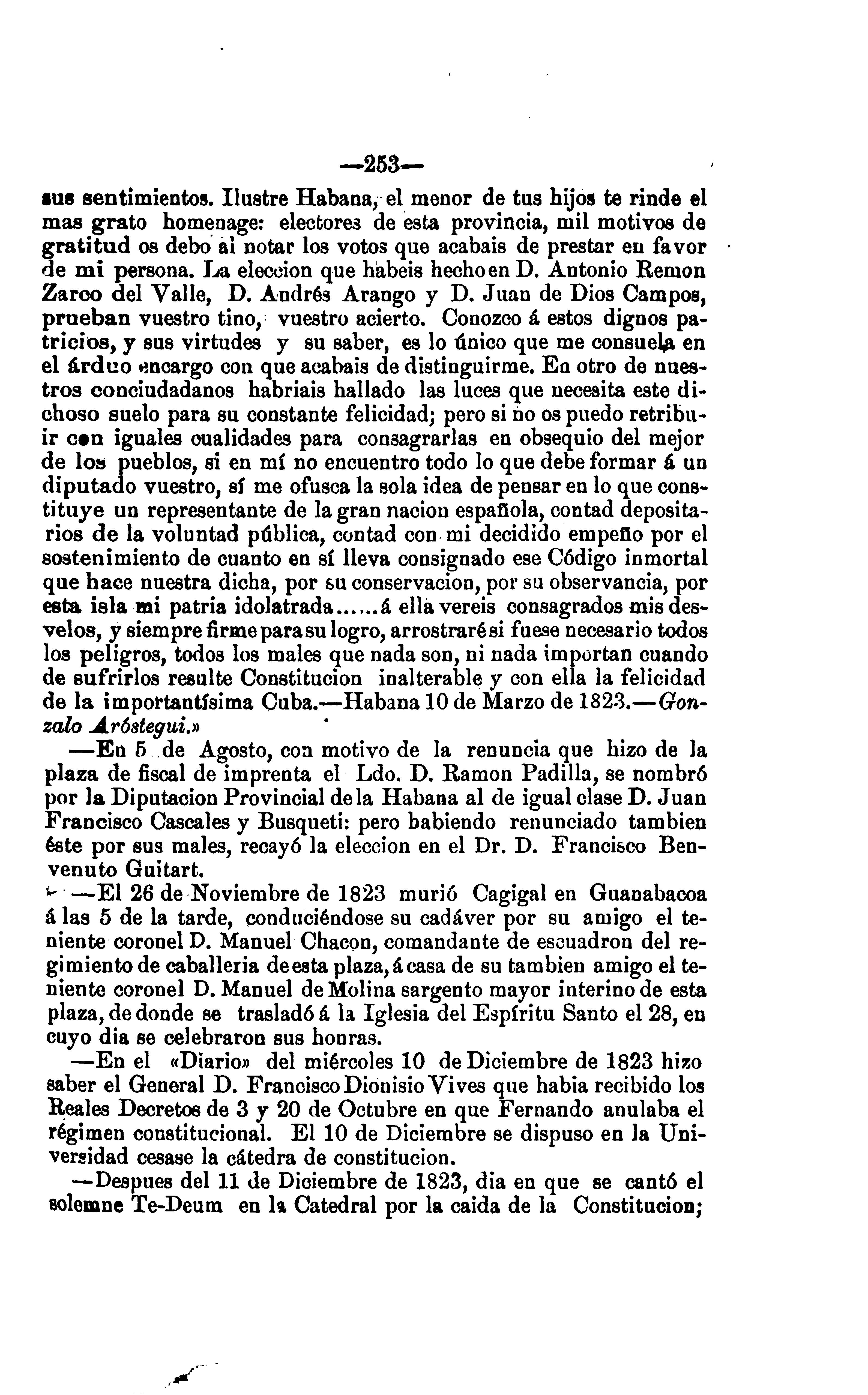 —253—

sus sentimientos. Ilustre Habana, el menor de tus hijos te rinde el mas grato homenage: electores de esta provincia, mil motivos de gratitud os debo al notar los votos que acabais de prestar en favor de mi persona. La eleccion que habeis hecho en D. Antonio Remon Zarco del Valle, D. Andrés Arango y D. Juan de Dios Campos, prueban vuestro tino, vuestro acierto. Conozco á estos dignos patricios, y sus virtudes y su saber, es lo único que me consuela en el árduo encargo con que acabais de distinguirme. En otro de nuestros conciudadanos habriais hallado las luces que necesita este dichoso suelo para su constante felicidad; pero si no os puedo retribuir con iguales cualidades para consagrarlas en obsequio del mejor de los pueblos, si en mí no encuentro todo lo que debe formar á un diputado vuestro, sí me ofusca la sola idea de pensar en lo que constituye un representante de la gran nacion española, contad depositarios de la voluntad pública, contad con mi decidido empeño por el sostenimiento de cuanto en sí lleva consignado ese Código inmortal que hace nuestra dicha, por su conservacion, por su observancia, por esta isla mi patria idolatrada......á ella vereis consagrados mis desvelos, y siempre firme para su logro, arrostraré si fuese necesario todos los peligros, todos los males que nada son, ni nada importan cuando de sufrirlos resulte Constitucion inalterable y con ella la felicidad de la importantísima Cuba.—Habana 10 de Marzo de 1823.—Gonzalo Aróstegui.»

—En 5 de Agosto, con motivo de la renuncia que hizo de la plaza de fiscal de imprenta el Ldo. D. Ramon Padilla, se nombró por la Diputacion Provincial de la Habana al de igual clase D. Juan Francisco Cascales y Busqueti: pero habiendo renunciado tambien éste por sus males, recayó la eleccion en el Dr. D. Francisco Benvenuto Guitart.

—El 26 de Noviembre de 1823 murió Cagigal en Guanabacoa á las 5 de la tarde, conduciéndose su cadáver por su amigo el teniente coronel D. Manuel Chacon, comandante de escuadron del regimiento de caballeria de esta plaza, á casa de su tambien amigo el teniente coronel D. Manuel de Molina sargento mayor interino de esta plaza, de donde se trasladó á la Iglesia del Espíritu Santo el 28, en cuyo dia se celebraron sus honras.

—En el «Diario» del miércoles 10 de Diciembre de 1823 hizo saber el General D. Francisco Dionisio Vives que habia recibido los Reales Decretos de 3 y 20 de Octubre en que Fernando anulaba el régimen constitucional. El 10 de Diciembre se dispuso en la Universidad cesase la cátedra de constitucion.

—Despues del 11 de Diciembre de 1823, dia en que se cantó el solemne Te-Deum en la Catedral por la caida de la Constitucion;